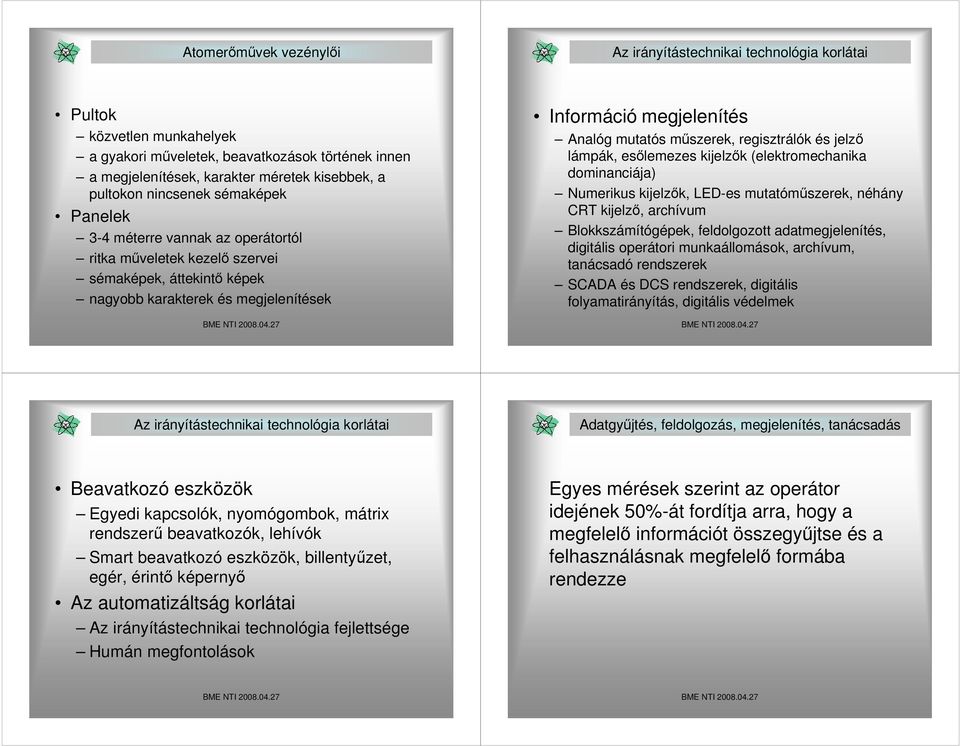 Atomerőművek vezénylői

• Pultok
– közvetlen munkahelyek
– a gyakori műveletek, beavatkozások történek innen
– a megjelenítések, karakter méretek kisebbek, a pultokon nincsenek sémaképek
• Panelek
– 3-4 méterre vannak az operátortól
– ritka műveletek kezelő szervei
– sémaképek, áttekintő képek
– nagyobb karakterek és megjelenítések

BME NTI 2008.04.27

Az irányítástechnikai technológia korlátai

• Információ megjelenítés
– Analóg mutatós műszerek, regisztrálók és jelző lámpák, esőlemezes kijelzők (elektromechanika dominanciája)
– Numerikus kijelzők, LED-es mutatóműszerek, néhány CRT kijelző, archívum
– Blokkszámítógépek, feldolgozott adatmegjelenítés, digitális operátori munkaállomások, archívum, tanácsadó rendszerek
– SCADA és DCS rendszerek, digitális folyamatirányítás, digitális védelmek

BME NTI 2008.04.27

Az irányítástechnikai technológia korlátai

• Beavatkozó eszközök
– Egyedi kapcsolók, nyomógombok, mátrix rendszerű beavatkozók, lehívók
– Smart beavatkozó eszközök, billentyűzet, egér, érintő képernyő
• Az automatizáltság korlátai
– Az irányítástechnikai technológia fejlettsége
– Humán megfontolások

BME NTI 2008.04.27

Adatgyűjtés, feldolgozás, megjelenítés, tanácsadás

Egyes mérések szerint az operátor idejének 50%-át fordítja arra, hogy a megfelelő információt összegyűjtse és a felhasználásnak megfelelő formába rendezze

BME NTI 2008.04.27